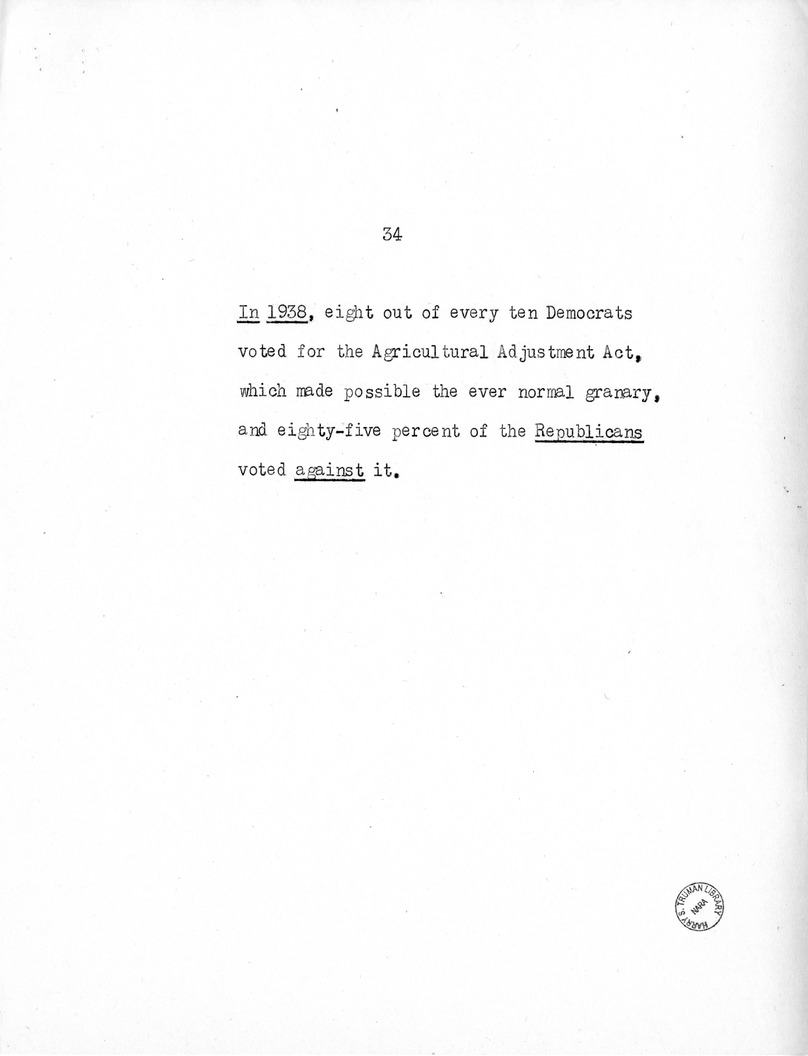 34

In 1938, eight out of every ten Democrats voted for the Agricultural Adjustment Act, which made possible the ever normal granary, and eighty-five percent of the Republicans voted against it.

HARRY S. TRUMAN LIBRARY NARA